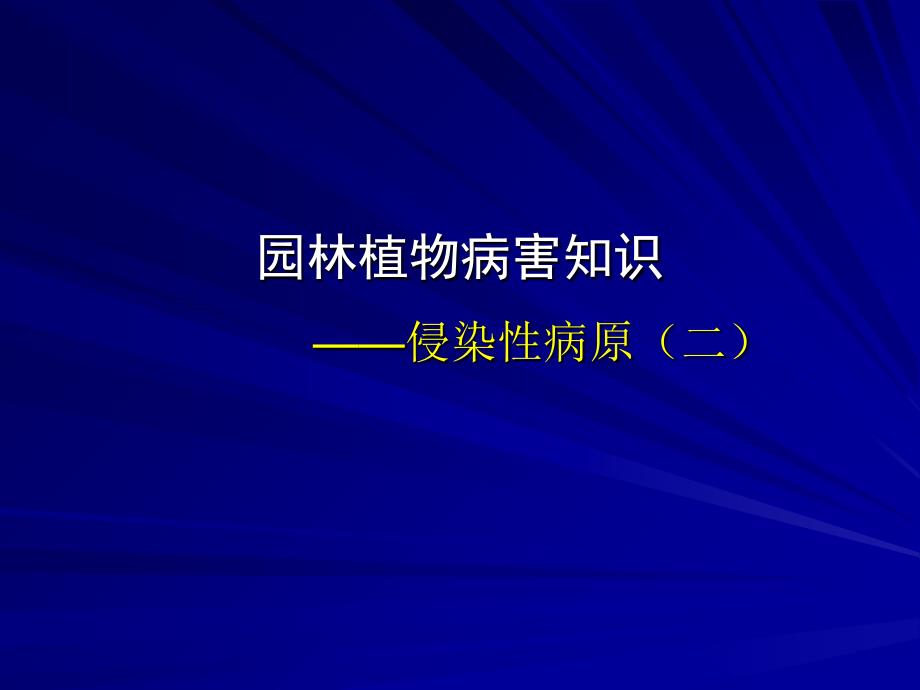 园林植物病害知识

——侵染性病原（二）